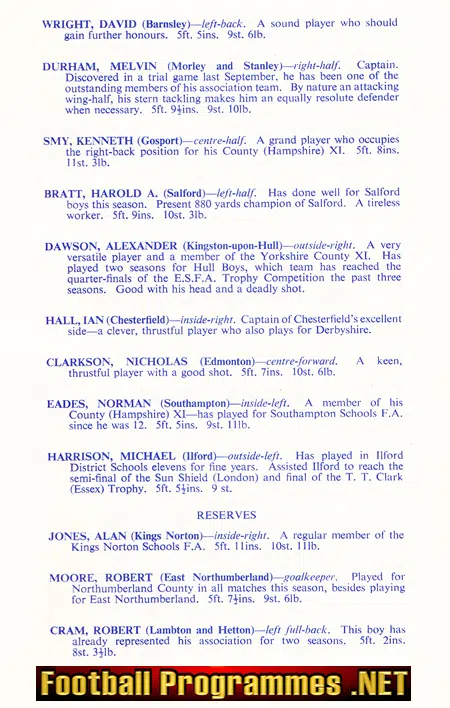 WRIGHT, DAVID (Barnsley)—left-back. A sound player who should gain further honours. 5ft. 5ins. 9st. 6lb.

DURHAM, MELVIN (Morley and Stanley)—right-half. Captain. Discovered in a trial game last September, he has been one of the outstanding members of his association team. By nature an attacking wing-half, his stern tackling makes him an equally resolute defender when necessary. 5ft. 9½ins. 9st. 10lb.

SMY, KENNETH (Gosport)—centre-half. A grand player who occupies the right-back position for his County (Hampshire) XI. 5ft. 8ins. 11st. 3lb.

BRATT, HAROLD A. (Salford)—left-half. Has done well for Salford boys this season. Present 880 yards champion of Salford. A tireless worker. 5ft. 9ins. 10st. 3lb.

DAWSON, ALEXANDER (Kingston-upon-Hull)—outside-right. A very versatile player and a member of the Yorkshire County XI. Has played two seasons for Hull Boys, which team has reached the quarter-finals of the E.S.F.A. Trophy Competition the past three seasons. Good with his head and a deadly shot.

HALL, IAN (Chesterfield)—inside-right. Captain of Chesterfield's excellent side—a clever, thrustful player who also plays for Derbyshire.

CLARKSON, NICHOLAS (Edmonton)—centre-forward. A keen, thrustful player with a good shot. 5ft. 7ins. 10st. 6lb.

EADES, NORMAN (Southampton)—inside-left. A member of his County (Hampshire) XI—has played for Southampton Schools F.A. since he was 12. 5ft. 5ins. 9st. 11lb.

HARRISON, MICHAEL (Ilford)—outside-left. Has played in Ilford District Schools elevens for fine years. Assisted Ilford to reach the semi-final of the Sun Shield (London) and final of the T. T. Clark (Essex) Trophy. 5ft. 5½ins. 9 st.

RESERVES

JONES, ALAN (Kings Norton)—inside-right. A regular member of the Kings Norton Schools F.A. 5ft. 11ins. 10st. 11lb.

MOORE, ROBERT (East Northumberland)—goalkeeper. Played for Northumberland County in all matches this season, besides playing for East Northumberland. 5ft. 7½ins. 9st. 6lb.

CRAM, ROBERT (Lambton and Hetton)—left full-back. This boy has already represented his association for two seasons. 5ft. 2ins. 8st. 3½lb.

Football Programmes .NET